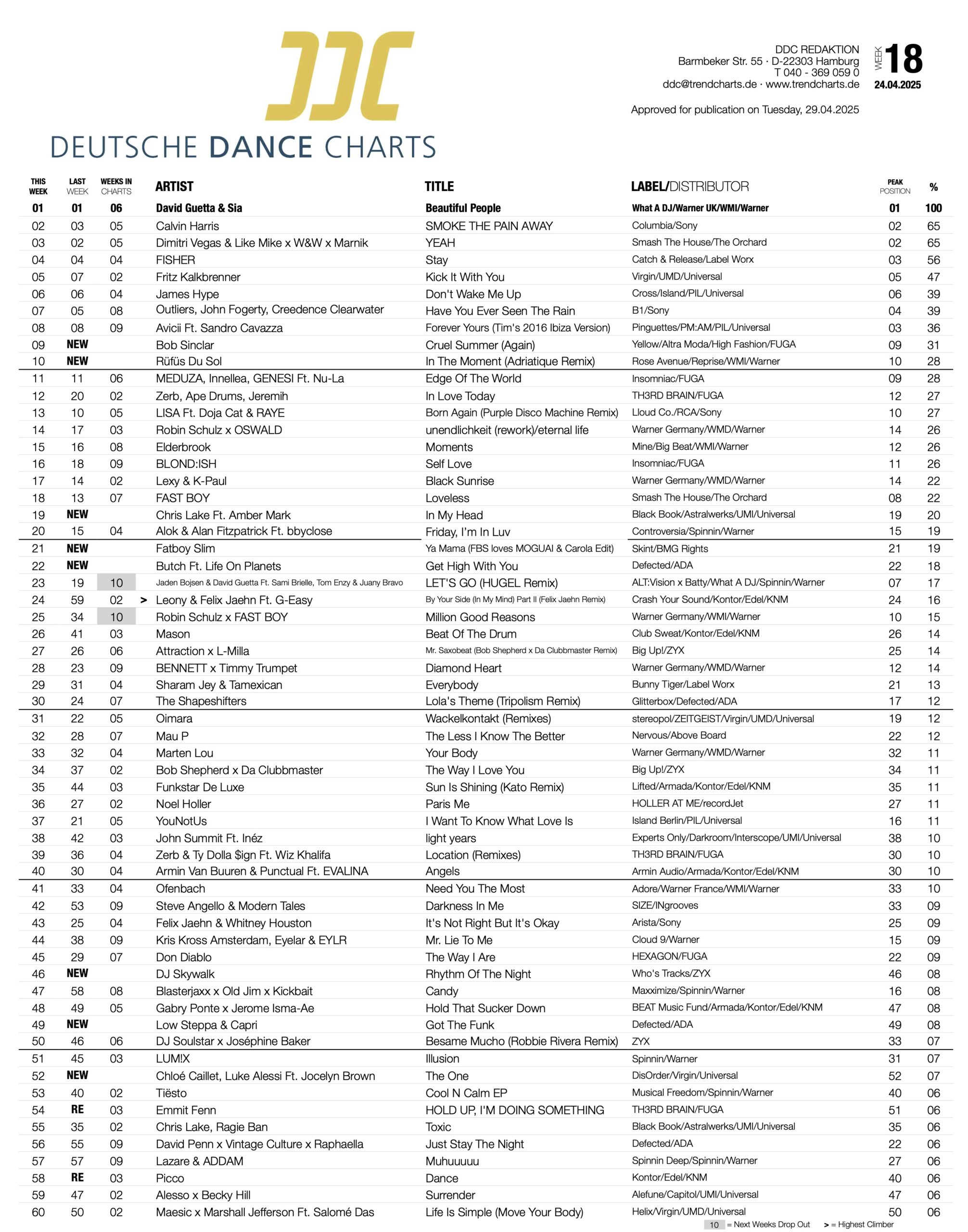 DDC

DEUTSCHE DANCE CHARTS

DDC REDAKTION
Barmbeker Str. 55 · D-22303 Hamburg
T 040 - 369 059 0
ddc@trendcharts.de · www.trendcharts.de

WEEK 18
24.04.2025

Approved for publication on Tuesday, 29.04.2025

| THIS WEEK | LAST WEEK | WEEKS IN CHARTS | | ARTIST | TITLE | LABEL/DISTRIBUTOR | PEAK POSITION | % |
|---|---|---|---|---|---|---|---|---|
| 01 | 01 | 06 | | David Guetta & Sia | Beautiful People | What A DJ/Warner UK/WMI/Warner | 01 | 100 |
| 02 | 03 | 05 | | Calvin Harris | SMOKE THE PAIN AWAY | Columbia/Sony | 02 | 65 |
| 03 | 02 | 05 | | Dimitri Vegas & Like Mike x W&W x Marnik | YEAH | Smash The House/The Orchard | 02 | 65 |
| 04 | 04 | 04 | | FISHER | Stay | Catch & Release/Label Worx | 03 | 56 |
| 05 | 07 | 02 | | Fritz Kalkbrenner | Kick It With You | Virgin/UMD/Universal | 05 | 47 |
| 06 | 06 | 04 | | James Hype | Don't Wake Me Up | Cross/Island/PIL/Universal | 06 | 39 |
| 07 | 05 | 08 | | Outliers, John Fogerty, Creedence Clearwater | Have You Ever Seen The Rain | B1/Sony | 04 | 39 |
| 08 | 08 | 09 | | Avicii Ft. Sandro Cavazza | Forever Yours (Tim's 2016 Ibiza Version) | Pinguettes/PM:AM/PIL/Universal | 03 | 36 |
| 09 | NEW | | | Bob Sinclar | Cruel Summer (Again) | Yellow/Altra Moda/High Fashion/FUGA | 09 | 31 |
| 10 | NEW | | | Rüfüs Du Sol | In The Moment (Adriatique Remix) | Rose Avenue/Reprise/WMI/Warner | 10 | 28 |
| 11 | 11 | 06 | | MEDUZA, Innellea, GENESI Ft. Nu-La | Edge Of The World | Insomniac/FUGA | 09 | 28 |
| 12 | 20 | 02 | | Zerb, Ape Drums, Jeremih | In Love Today | TH3RD BRAIN/FUGA | 12 | 27 |
| 13 | 10 | 05 | | LISA Ft. Doja Cat & RAYE | Born Again (Purple Disco Machine Remix) | Lloud Co./RCA/Sony | 10 | 27 |
| 14 | 17 | 03 | | Robin Schulz x OSWALD | unendlichkeit (rework)/eternal life | Warner Germany/WMD/Warner | 14 | 26 |
| 15 | 16 | 08 | | Elderbrook | Moments | Mine/Big Beat/WMI/Warner | 12 | 26 |
| 16 | 18 | 09 | | BLOND:ISH | Self Love | Insomniac/FUGA | 11 | 26 |
| 17 | 14 | 02 | | Lexy & K-Paul | Black Sunrise | Warner Germany/WMD/Warner | 14 | 22 |
| 18 | 13 | 07 | | FAST BOY | Loveless | Smash The House/The Orchard | 08 | 22 |
| 19 | NEW | | | Chris Lake Ft. Amber Mark | In My Head | Black Book/Astralwerks/UMI/Universal | 19 | 20 |
| 20 | 15 | 04 | | Alok & Alan Fitzpatrick Ft. bbyclose | Friday, I'm In Luv | Controversia/Spinnin/Warner | 15 | 19 |
| 21 | NEW | | | Fatboy Slim | Ya Mama (FBS loves MOGUAI & Carola Edit) | Skint/BMG Rights | 21 | 19 |
| 22 | NEW | | | Butch Ft. Life On Planets | Get High With You | Defected/ADA | 22 | 18 |
| 23 | 19 | 10 | | Jaden Bojsen & David Guetta Ft. Sami Brielle, Tom Enzy & Juany Bravo | LET'S GO (HUGEL Remix) | ALT:Vision x Batty/What A DJ/Spinnin/Warner | 07 | 17 |
| 24 | 59 | 02 | > | Leony & Felix Jaehn Ft. G-Easy | By Your Side (In My Mind) Part II (Felix Jaehn Remix) | Crash Your Sound/Kontor/Edel/KNM | 24 | 16 |
| 25 | 34 | 10 | | Robin Schulz x FAST BOY | Million Good Reasons | Warner Germany/WMI/Warner | 10 | 15 |
| 26 | 41 | 03 | | Mason | Beat Of The Drum | Club Sweat/Kontor/Edel/KNM | 26 | 14 |
| 27 | 26 | 06 | | Attraction x L-Milla | Mr. Saxobeat (Bob Shepherd x Da Clubbmaster Remix) | Big Up!/ZYX | 25 | 14 |
| 28 | 23 | 09 | | BENNETT x Timmy Trumpet | Diamond Heart | Warner Germany/WMD/Warner | 12 | 14 |
| 29 | 31 | 04 | | Sharam Jey & Tamexican | Everybody | Bunny Tiger/Label Worx | 21 | 13 |
| 30 | 24 | 07 | | The Shapeshifters | Lola's Theme (Tripolism Remix) | Glitterbox/Defected/ADA | 17 | 12 |
| 31 | 22 | 05 | | Oimara | Wackelkontakt (Remixes) | stereopol/ZEITGEIST/Virgin/UMD/Universal | 19 | 12 |
| 32 | 28 | 07 | | Mau P | The Less I Know The Better | Nervous/Above Board | 22 | 12 |
| 33 | 32 | 04 | | Marten Lou | Your Body | Warner Germany/WMD/Warner | 32 | 11 |
| 34 | 37 | 02 | | Bob Shepherd x Da Clubbmaster | The Way I Love You | Big Up!/ZYX | 34 | 11 |
| 35 | 44 | 03 | | Funkstar De Luxe | Sun Is Shining (Kato Remix) | Lifted/Armada/Kontor/Edel/KNM | 35 | 11 |
| 36 | 27 | 02 | | Noel Holler | Paris Me | HOLLER AT ME/recordJet | 27 | 11 |
| 37 | 21 | 05 | | YouNotUs | I Want To Know What Love Is | Island Berlin/PIL/Universal | 16 | 11 |
| 38 | 42 | 03 | | John Summit Ft. Inéz | light years | Experts Only/Darkroom/Interscope/UMI/Universal | 38 | 10 |
| 39 | 36 | 04 | | Zerb & Ty Dolla $ign Ft. Wiz Khalifa | Location (Remixes) | TH3RD BRAIN/FUGA | 30 | 10 |
| 40 | 30 | 04 | | Armin Van Buuren & Punctual Ft. EVALINA | Angels | Armin Audio/Armada/Kontor/Edel/KNM | 30 | 10 |
| 41 | 33 | 04 | | Ofenbach | Need You The Most | Adore/Warner France/WMI/Warner | 33 | 10 |
| 42 | 53 | 09 | | Steve Angello & Modern Tales | Darkness In Me | SIZE/INgrooves | 33 | 09 |
| 43 | 25 | 04 | | Felix Jaehn & Whitney Houston | It's Not Right But It's Okay | Arista/Sony | 25 | 09 |
| 44 | 38 | 09 | | Kris Kross Amsterdam, Eyelar & EYLR | Mr. Lie To Me | Cloud 9/Warner | 15 | 09 |
| 45 | 29 | 07 | | Don Diablo | The Way I Are | HEXAGON/FUGA | 22 | 09 |
| 46 | NEW | | | DJ Skywalk | Rhythm Of The Night | Who's Tracks/ZYX | 46 | 08 |
| 47 | 58 | 08 | | Blasterjaxx x Old Jim x Kickbait | Candy | Maxximize/Spinnin/Warner | 16 | 08 |
| 48 | 49 | 05 | | Gabry Ponte x Jerome Isma-Ae | Hold That Sucker Down | BEAT Music Fund/Armada/Kontor/Edel/KNM | 47 | 08 |
| 49 | NEW | | | Low Steppa & Capri | Got The Funk | Defected/ADA | 49 | 08 |
| 50 | 46 | 06 | | DJ Soulstar x Joséphine Baker | Besame Mucho (Robbie Rivera Remix) | ZYX | 33 | 07 |
| 51 | 45 | 03 | | LUM!X | Illusion | Spinnin/Warner | 31 | 07 |
| 52 | NEW | | | Chloé Caillet, Luke Alessi Ft. Jocelyn Brown | The One | DisOrder/Virgin/Universal | 52 | 07 |
| 53 | 40 | 02 | | Tiësto | Cool N Calm EP | Musical Freedom/Spinnin/Warner | 40 | 06 |
| 54 | RE | 03 | | Emmit Fenn | HOLD UP, I'M DOING SOMETHING | TH3RD BRAIN/FUGA | 51 | 06 |
| 55 | 35 | 02 | | Chris Lake, Ragie Ban | Toxic | Black Book/Astralwerks/UMI/Universal | 35 | 06 |
| 56 | 55 | 09 | | David Penn x Vintage Culture x Raphaella | Just Stay The Night | Defected/ADA | 22 | 06 |
| 57 | 57 | 09 | | Lazare & ADDAM | Muhuuuuu | Spinnin Deep/Spinnin/Warner | 27 | 06 |
| 58 | RE | 03 | | Picco | Dance | Kontor/Edel/KNM | 40 | 06 |
| 59 | 47 | 02 | | Alesso x Becky Hill | Surrender | Alefune/Capitol/UMI/Universal | 47 | 06 |
| 60 | 50 | 02 | | Maesic x Marshall Jefferson Ft. Salomé Das | Life Is Simple (Move Your Body) | Helix/Virgin/UMD/Universal | 50 | 06 |

10 = Next Weeks Drop Out  > = Highest Climber